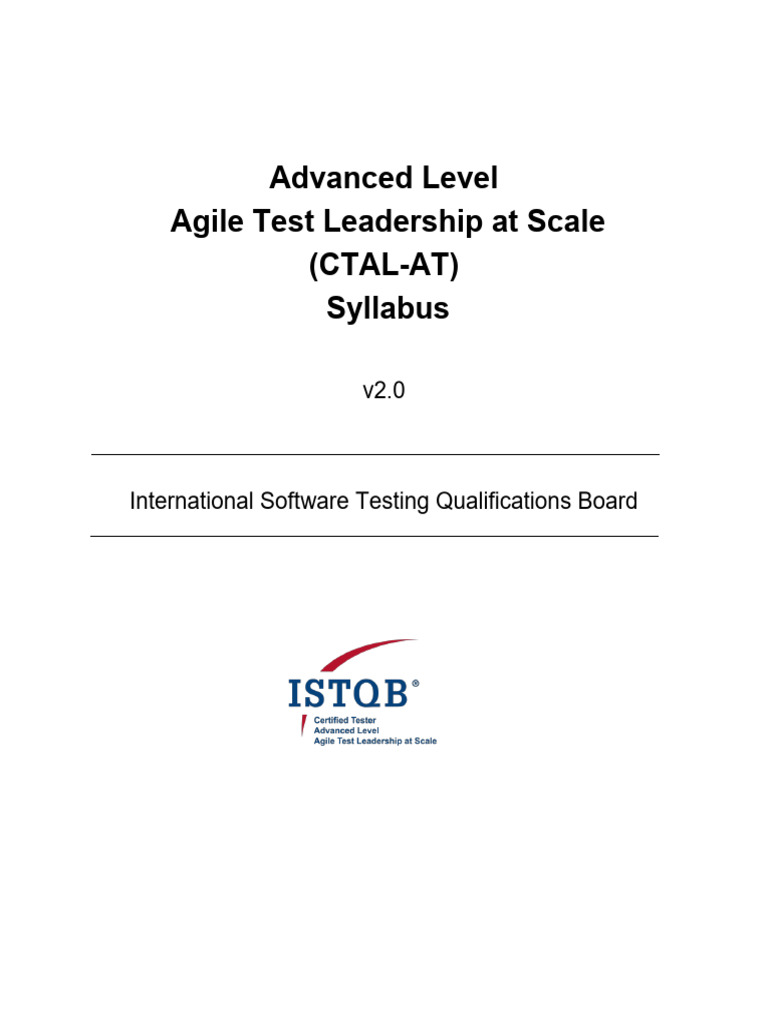 Advanced Level
Agile Test Leadership at Scale
(CTAL-AT)
Syllabus

v2.0

International Software Testing Qualifications Board

ISTQB®
Certified Tester
Advanced Level
Agile Test Leadership at Scale